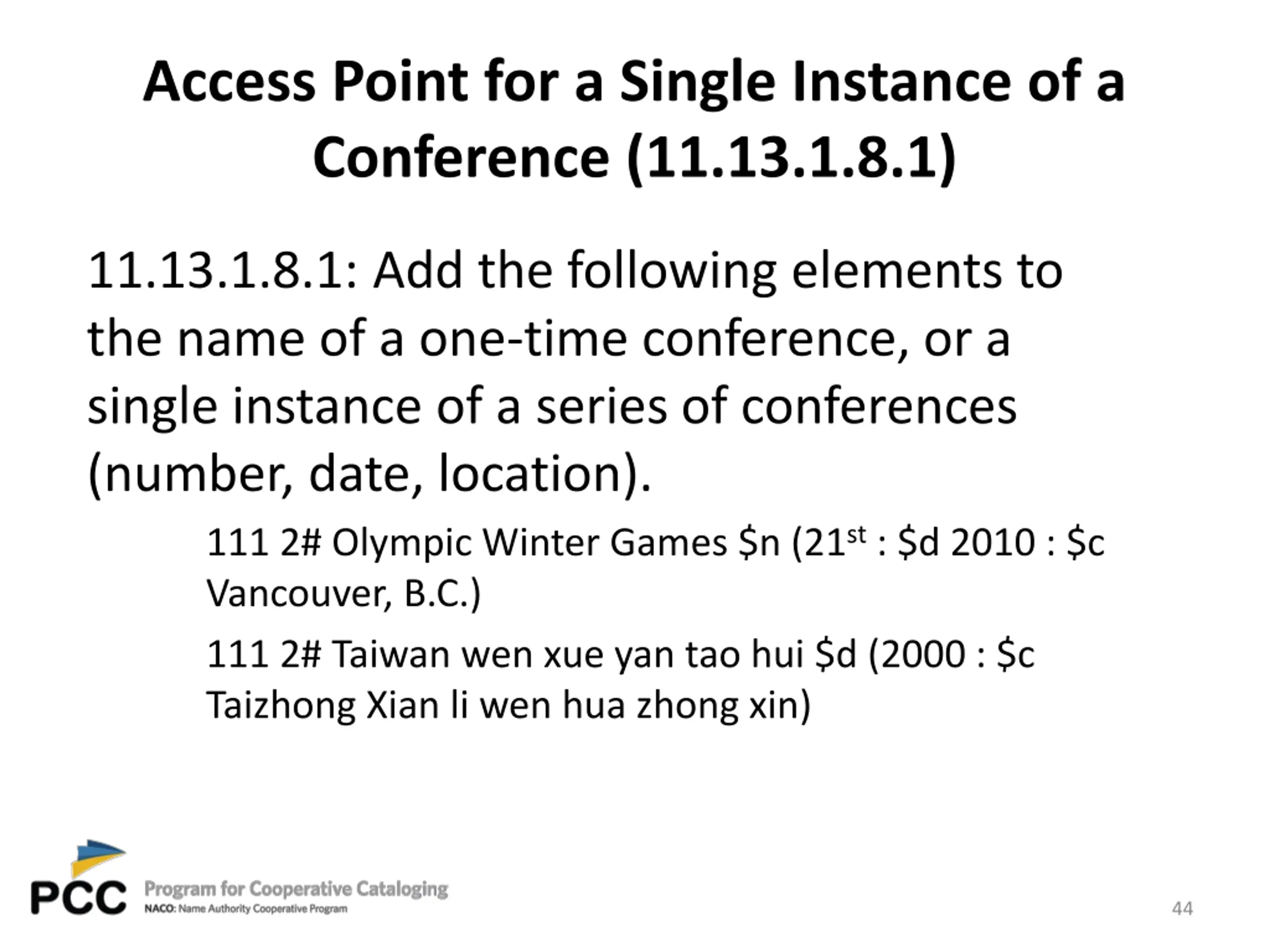 Access Point for a Single Instance of a Conference (11.13.1.8.1)

11.13.1.8.1: Add the following elements to the name of a one-time conference, or a single instance of a series of conferences (number, date, location).

111 2# Olympic Winter Games $n (21st : $d 2010 : $c Vancouver, B.C.)

111 2# Taiwan wen xue yan tao hui $d (2000 : $c Taizhong Xian li wen hua zhong xin)

PCC Program for Cooperative Cataloging
NACO: Name Authority Cooperative Program

44